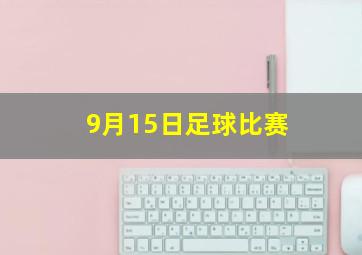 9月15日足球比赛